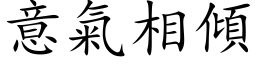 意氣相傾